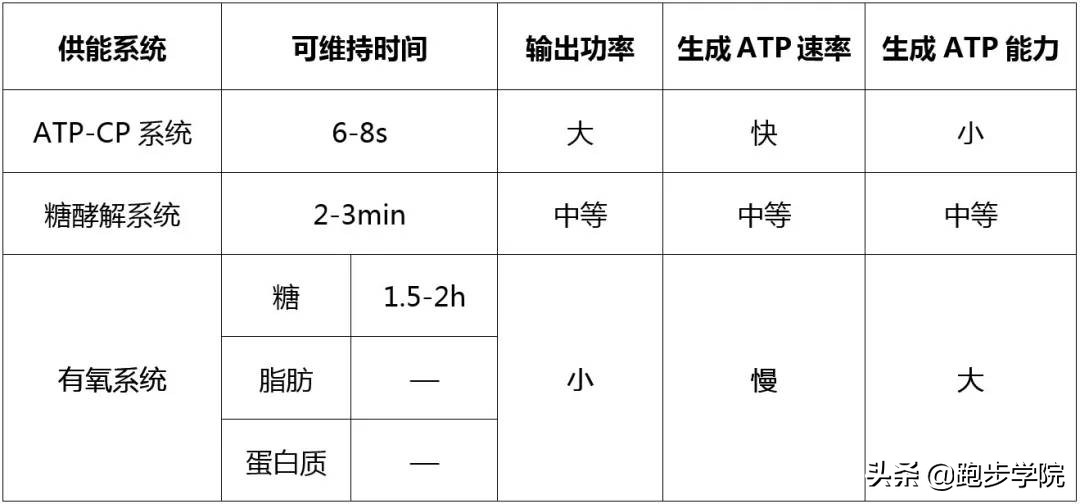 | 供能系统 | 可维持时间 | | 输出功率 | 生成 ATP 速率 | 生成 ATP 能力 |
|---|---|---|---|---|---|
| ATP-CP 系统 | 6-8s | | 大 | 快 | 小 |
| 糖酵解系统 | 2-3min | | 中等 | 中等 | 中等 |
| 有氧系统 | 糖 | 1.5-2h | 小 | 慢 | 大 |
| | 脂肪 | — | | | |
| | 蛋白质 | — | | | |

头条 @跑步学院